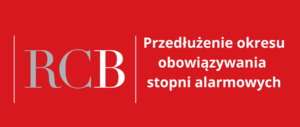 RCB

Przedłużenie okresu obowiązywania stopni alarmowych